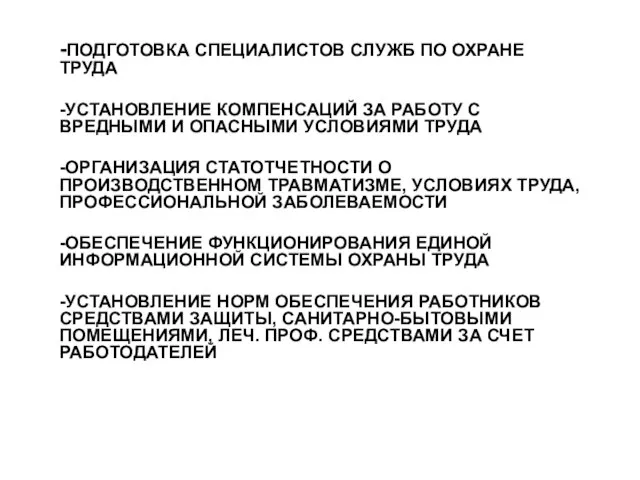 -ПОДГОТОВКА СПЕЦИАЛИСТОВ СЛУЖБ ПО ОХРАНЕ ТРУДА

-УСТАНОВЛЕНИЕ КОМПЕНСАЦИЙ ЗА РАБОТУ С ВРЕДНЫМИ И ОПАСНЫМИ УСЛОВИЯМИ ТРУДА

-ОРГАНИЗАЦИЯ СТАТОТЧЕТНОСТИ О ПРОИЗВОДСТВЕННОМ ТРАВМАТИЗМЕ, УСЛОВИЯХ ТРУДА, ПРОФЕССИОНАЛЬНОЙ ЗАБОЛЕВАЕМОСТИ

-ОБЕСПЕЧЕНИЕ ФУНКЦИОНИРОВАНИЯ ЕДИНОЙ ИНФОРМАЦИОННОЙ СИСТЕМЫ ОХРАНЫ ТРУДА

-УСТАНОВЛЕНИЕ НОРМ ОБЕСПЕЧЕНИЯ РАБОТНИКОВ СРЕДСТВАМИ ЗАЩИТЫ, САНИТАРНО-БЫТОВЫМИ ПОМЕЩЕНИЯМИ, ЛЕЧ. ПРОФ. СРЕДСТВАМИ ЗА СЧЕТ РАБОТОДАТЕЛЕЙ